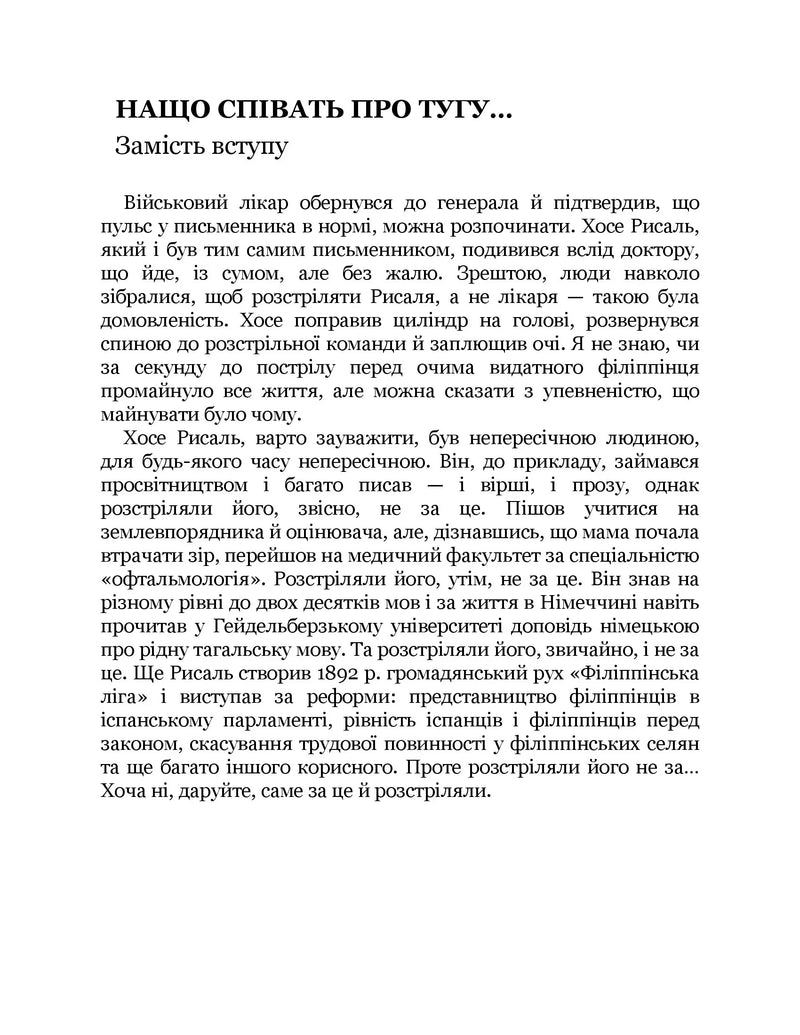 НАЩО СПІВАТЬ ПРО ТУГУ...
Замість вступу

Військовий лікар обернувся до генерала й підтвердив, що пульс у письменника в нормі, можна розпочинати. Хосе Рисаль, який і був тим самим письменником, подивився вслід доктору, що йде, із сумом, але без жалю. Зрештою, люди навколо зібралися, щоб розстріляти Рисаля, а не лікаря — такою була домовленість. Хосе поправив циліндр на голові, розвернувся спиною до розстрільної команди й заплющив очі. Я не знаю, чи за секунду до пострілу перед очима видатного філіппінця промайнуло все життя, але можна сказати з упевненістю, що майнувати було чому.

Хосе Рисаль, варто зауважити, був непересічною людиною, для будь-якого часу непересічною. Він, до прикладу, займався просвітництвом і багато писав — і вірші, і прозу, однак розстріляли його, звісно, не за це. Пішов учитися на землевпорядника й оцінювача, але, дізнавшись, що мама почала втрачати зір, перейшов на медичний факультет за спеціальністю «офтальмологія». Розстріляли його, утім, не за це. Він знав на різному рівні до двох десятків мов і за життя в Німеччині навіть прочитав у Гейдельберзькому університеті доповідь німецькою про рідну тагальську мову. Та розстріляли його, звичайно, і не за це. Ще Рисаль створив 1892 р. громадянський рух «Філіппінська ліга» і виступав за реформи: представництво філіппінців в іспанському парламенті, рівність іспанців і філіппінців перед законом, скасування трудової повинності у філіппінських селян та ще багато іншого корисного. Проте розстріляли його не за... Хоча ні, даруйте, саме за це й розстріляли.